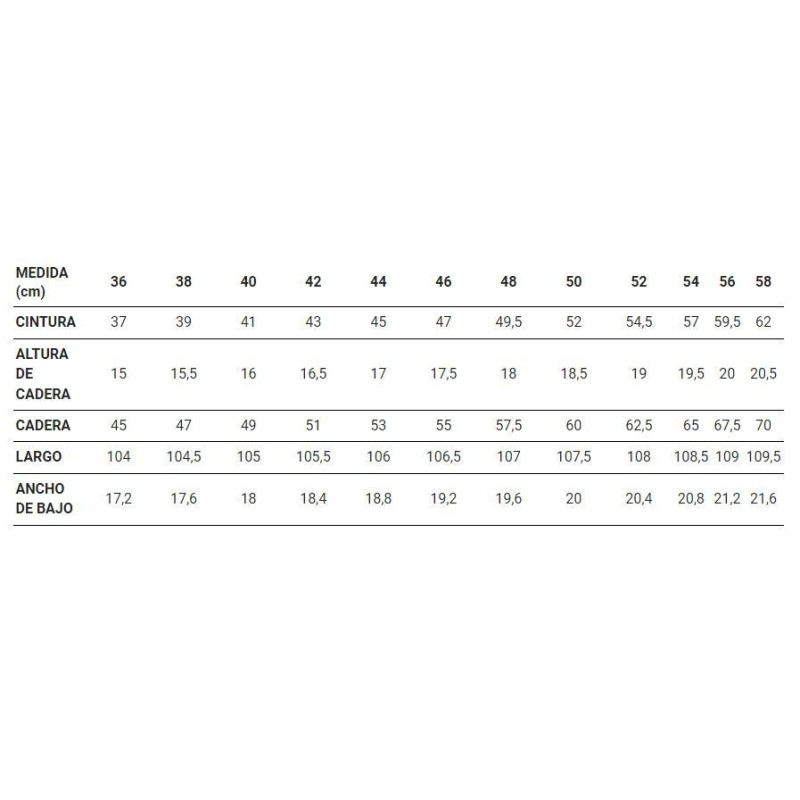 | MEDIDA (cm) | 36 | 38 | 40 | 42 | 44 | 46 | 48 | 50 | 52 | 54 | 56 | 58 |
|---|---|---|---|---|---|---|---|---|---|---|---|---|
| CINTURA | 37 | 39 | 41 | 43 | 45 | 47 | 49,5 | 52 | 54,5 | 57 | 59,5 | 62 |
| ALTURA DE CADERA | 15 | 15,5 | 16 | 16,5 | 17 | 17,5 | 18 | 18,5 | 19 | 19,5 | 20 | 20,5 |
| CADERA | 45 | 47 | 49 | 51 | 53 | 55 | 57,5 | 60 | 62,5 | 65 | 67,5 | 70 |
| LARGO | 104 | 104,5 | 105 | 105,5 | 106 | 106,5 | 107 | 107,5 | 108 | 108,5 | 109 | 109,5 |
| ANCHO DE BAJO | 17,2 | 17,6 | 18 | 18,4 | 18,8 | 19,2 | 19,6 | 20 | 20,4 | 20,8 | 21,2 | 21,6 |